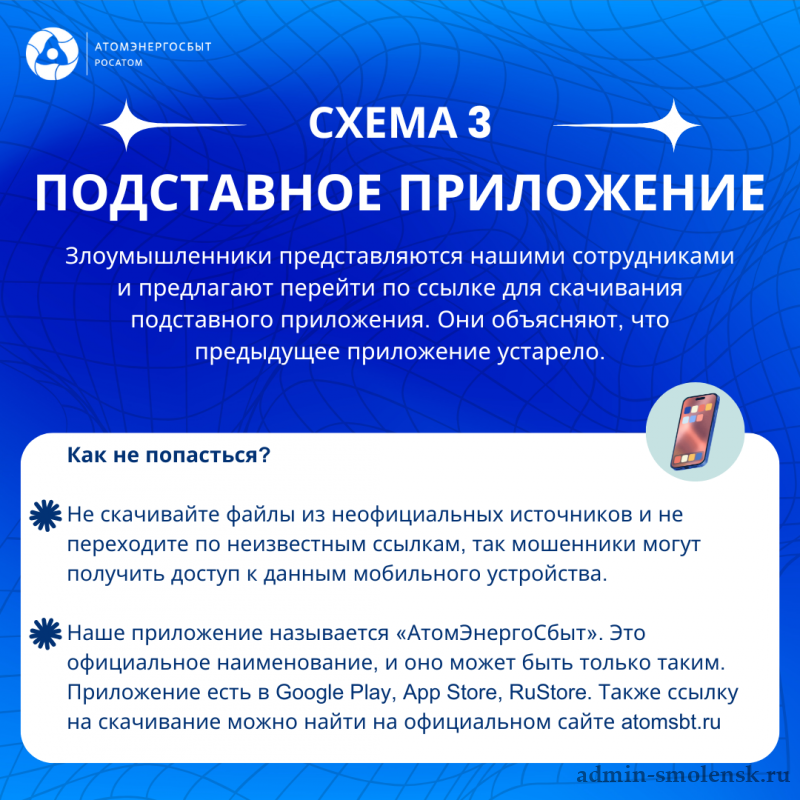 АТОМЭНЕРГОСБЫТ
РОСАТОМ

СХЕМА 3

ПОДСТАВНОЕ ПРИЛОЖЕНИЕ

Злоумышленники представляются нашими сотрудниками и предлагают перейти по ссылке для скачивания подставного приложения. Они объясняют, что предыдущее приложение устарело.

Как не попасться?

Не скачивайте файлы из неофициальных источников и не переходите по неизвестным ссылкам, так мошенники могут получить доступ к данным мобильного устройства.

Наше приложение называется «АтомЭнергоСбыт». Это официальное наименование, и оно может быть только таким. Приложение есть в Google Play, App Store, RuStore. Также ссылку на скачивание можно найти на официальном сайте atomsbt.ru

admin-smolensk.ru